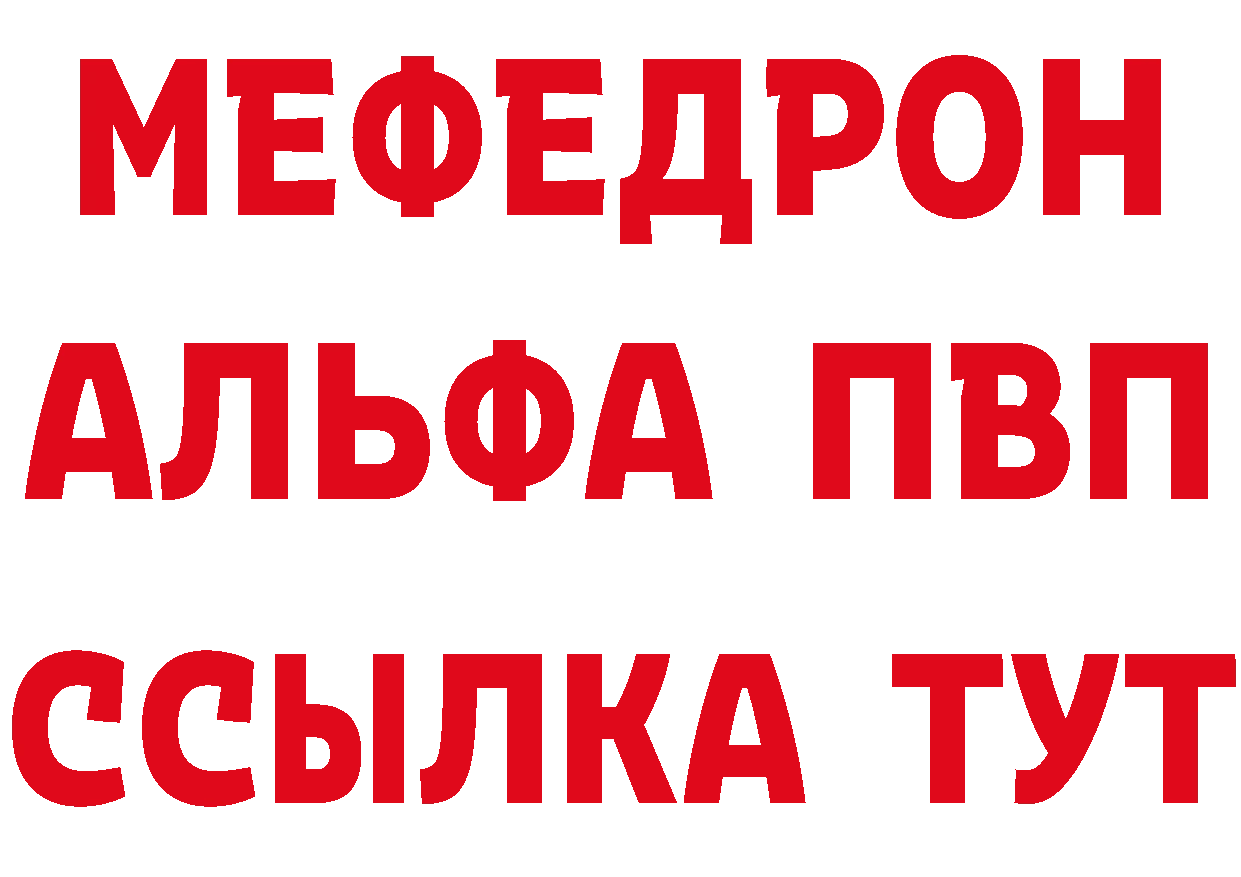 МЕФЕДРОН
АЛЬФА ПВП
ССЫЛКА ТУТ